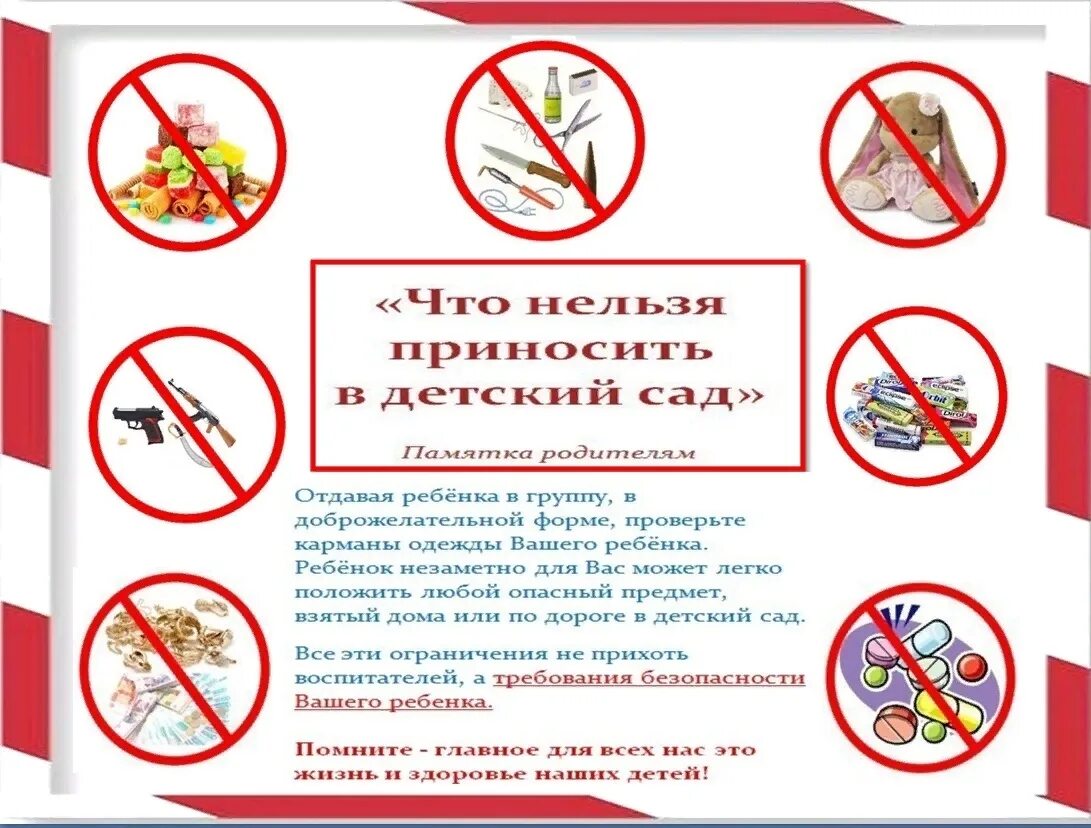 «Что нельзя приносить в детский сад»

Памятка родителям

Отдавая ребёнка в группу, в доброжелательной форме, проверьте карманы одежды Вашего ребёнка. Ребёнок незаметно для Вас может легко положить любой опасный предмет, взятый дома или по дороге в детский сад.

Все эти ограничения не прихоть воспитателей, а требования безопасности Вашего ребенка.

Помните - главное для всех нас это жизнь и здоровье наших детей!